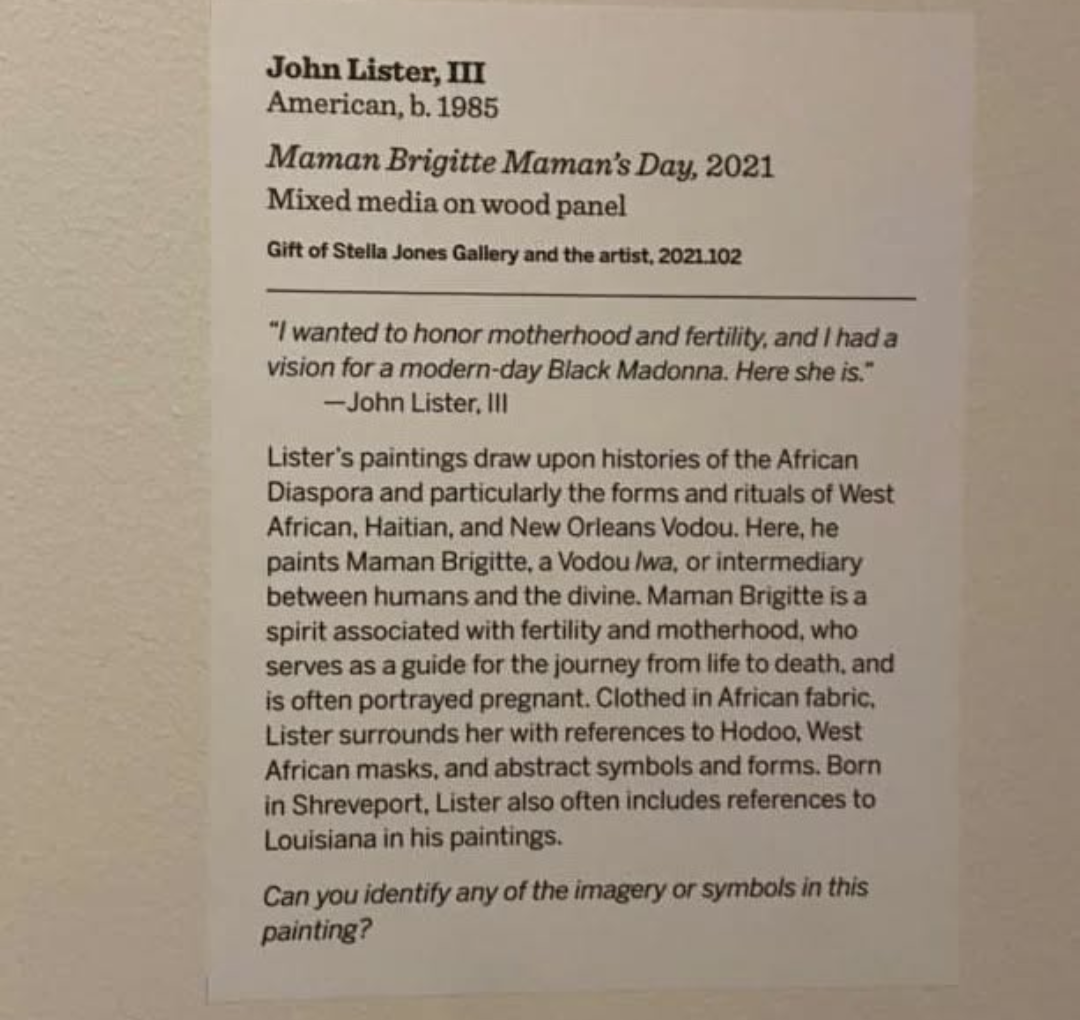 John Lister, III
American, b. 1985

Maman Brigitte Maman's Day, 2021
Mixed media on wood panel

Gift of Stella Jones Gallery and the artist, 2021.102

"I wanted to honor motherhood and fertility, and I had a vision for a modern-day Black Madonna. Here she is."
—John Lister, III

Lister's paintings draw upon histories of the African Diaspora and particularly the forms and rituals of West African, Haitian, and New Orleans Vodou. Here, he paints Maman Brigitte, a Vodou lwa, or intermediary between humans and the divine. Maman Brigitte is a spirit associated with fertility and motherhood, who serves as a guide for the journey from life to death, and is often portrayed pregnant. Clothed in African fabric, Lister surrounds her with references to Hodoo, West African masks, and abstract symbols and forms. Born in Shreveport, Lister also often includes references to Louisiana in his paintings.

Can you identify any of the imagery or symbols in this painting?